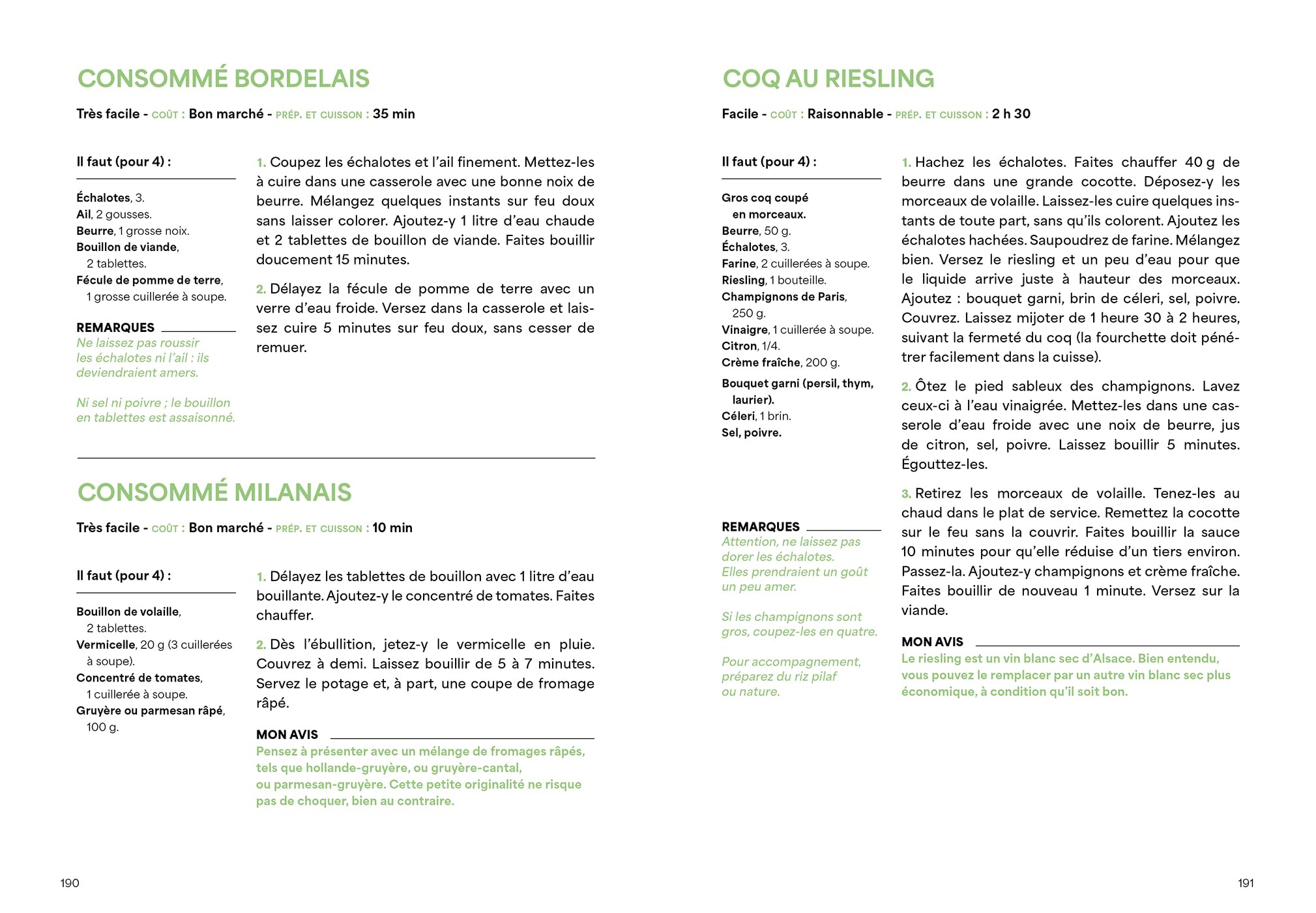 CONSOMMÉ BORDELAIS

Très facile - COÛT : Bon marché - PRÉP. ET CUISSON : 35 min

Il faut (pour 4) :

Échalotes, 3.
Ail, 2 gousses.
Beurre, 1 grosse noix.
Bouillon de viande, 2 tablettes.
Fécule de pomme de terre, 1 grosse cuillerée à soupe.

REMARQUES
Ne laissez pas roussir les échalotes ni l'ail : ils deviendraient amers.

Ni sel ni poivre ; le bouillon en tablettes est assaisonné.

1. Coupez les échalotes et l'ail finement. Mettez-les à cuire dans une casserole avec une bonne noix de beurre. Mélangez quelques instants sur feu doux sans laisser colorer. Ajoutez-y 1 litre d'eau chaude et 2 tablettes de bouillon de viande. Faites bouillir doucement 15 minutes.

2. Délayez la fécule de pomme de terre avec un verre d'eau froide. Versez dans la casserole et laissez cuire 5 minutes sur feu doux, sans cesser de remuer.

CONSOMMÉ MILANAIS

Très facile - COÛT : Bon marché - PRÉP. ET CUISSON : 10 min

Il faut (pour 4) :

Bouillon de volaille, 2 tablettes.
Vermicelle, 20 g (3 cuillerées à soupe).
Concentré de tomates, 1 cuillerée à soupe.
Gruyère ou parmesan râpé, 100 g.

1. Délayez les tablettes de bouillon avec 1 litre d'eau bouillante. Ajoutez-y le concentré de tomates. Faites chauffer.

2. Dès l'ébullition, jetez-y le vermicelle en pluie. Couvrez à demi. Laissez bouillir de 5 à 7 minutes. Servez le potage et, à part, une coupe de fromage râpé.

MON AVIS
Pensez à présenter avec un mélange de fromages râpés, tels que hollande-gruyère, ou gruyère-cantal, ou parmesan-gruyère. Cette petite originalité ne risque pas de choquer, bien au contraire.

190

COQ AU RIESLING

Facile - COÛT : Raisonnable - PRÉP. ET CUISSON : 2 h 30

Il faut (pour 4) :

Gros coq coupé en morceaux.
Beurre, 50 g.
Échalotes, 3.
Farine, 2 cuillerées à soupe.
Riesling, 1 bouteille.
Champignons de Paris, 250 g.
Vinaigre, 1 cuillerée à soupe.
Citron, 1/4.
Crème fraîche, 200 g.
Bouquet garni (persil, thym, laurier).
Céleri, 1 brin.
Sel, poivre.

REMARQUES
Attention, ne laissez pas dorer les échalotes. Elles prendraient un goût un peu amer.

Si les champignons sont gros, coupez-les en quatre.

Pour accompagnement, préparez du riz pilaf ou nature.

1. Hachez les échalotes. Faites chauffer 40 g de beurre dans une grande cocotte. Déposez-y les morceaux de volaille. Laissez-les cuire quelques instants de toute part, sans qu'ils colorent. Ajoutez les échalotes hachées. Saupoudrez de farine. Mélangez bien. Versez le riesling et un peu d'eau pour que le liquide arrive juste à hauteur des morceaux. Ajoutez : bouquet garni, brin de céleri, sel, poivre. Couvrez. Laissez mijoter de 1 heure 30 à 2 heures, suivant la fermeté du coq (la fourchette doit pénétrer facilement dans la cuisse).

2. Ôtez le pied sableux des champignons. Lavez ceux-ci à l'eau vinaigrée. Mettez-les dans une casserole d'eau froide avec une noix de beurre, jus de citron, sel, poivre. Laissez bouillir 5 minutes. Égouttez-les.

3. Retirez les morceaux de volaille. Tenez-les au chaud dans le plat de service. Remettez la cocotte sur le feu sans la couvrir. Faites bouillir la sauce 10 minutes pour qu'elle réduise d'un tiers environ. Passez-la. Ajoutez-y champignons et crème fraîche. Faites bouillir de nouveau 1 minute. Versez sur la viande.

MON AVIS
Le riesling est un vin blanc sec d'Alsace. Bien entendu, vous pouvez le remplacer par un autre vin blanc sec plus économique, à condition qu'il soit bon.

191